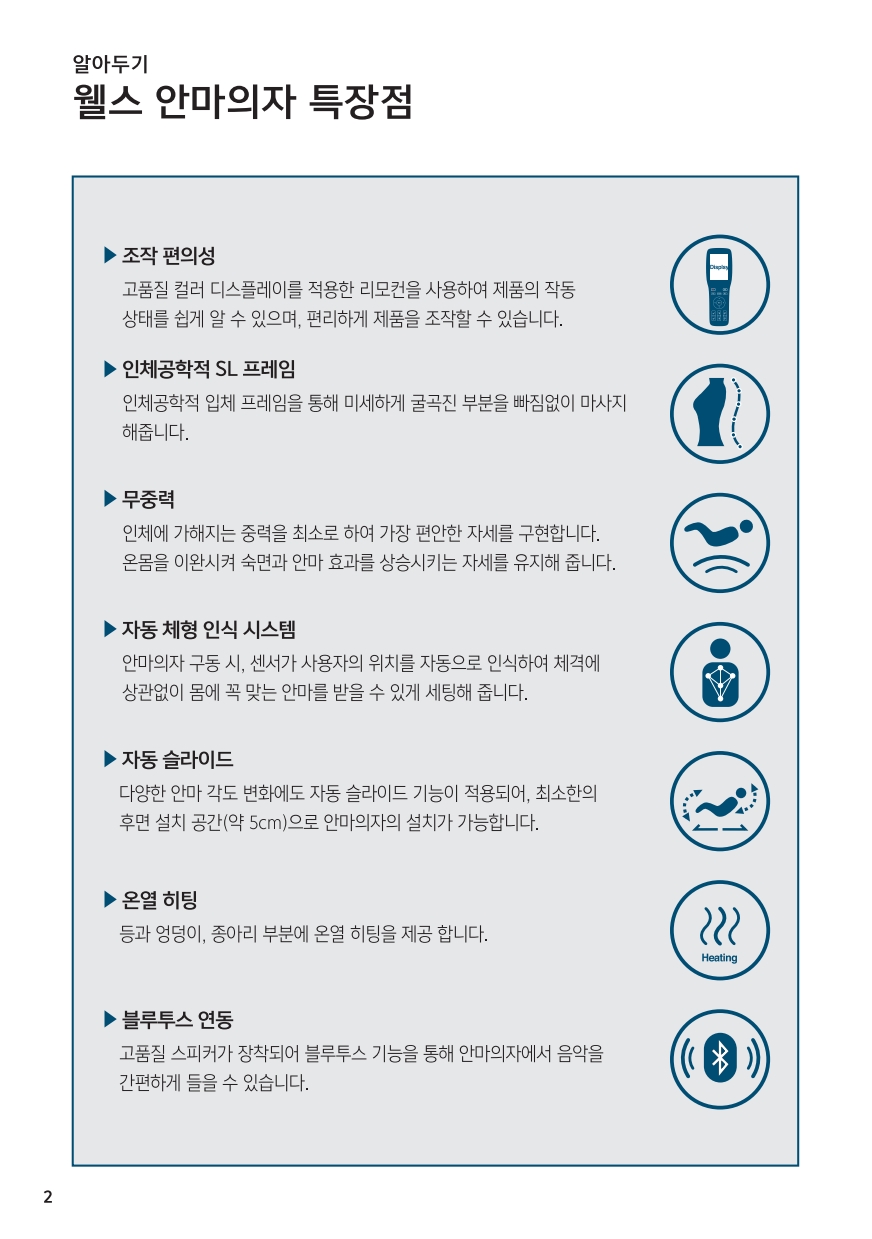 알아두기
웰스 안마의자 특장점

▶ 조작 편의성
고품질 컬러 디스플레이를 적용한 리모컨을 사용하여 제품의 작동 상태를 쉽게 알 수 있으며, 편리하게 제품을 조작할 수 있습니다.

Display

▶ 인체공학적 SL 프레임
인체공학적 입체 프레임을 통해 미세하게 굴곡진 부분을 빠짐없이 마사지 해줍니다.

▶ 무중력
인체에 가해지는 중력을 최소로 하여 가장 편안한 자세를 구현합니다.
온몸을 이완시켜 숙면과 안마 효과를 상승시키는 자세를 유지해 줍니다.

▶ 자동 체형 인식 시스템
안마의자 구동 시, 센서가 사용자의 위치를 자동으로 인식하여 체격에 상관없이 몸에 꼭 맞는 안마를 받을 수 있게 세팅해 줍니다.

▶ 자동 슬라이드
다양한 안마 각도 변화에도 자동 슬라이드 기능이 적용되어, 최소한의 후면 설치 공간(약 5cm)으로 안마의자의 설치가 가능합니다.

▶ 온열 히팅
등과 엉덩이, 종아리 부분에 온열 히팅을 제공 합니다.

Heating

▶ 블루투스 연동
고품질 스피커가 장착되어 블루투스 기능을 통해 안마의자에서 음악을 간편하게 들을 수 있습니다.

2